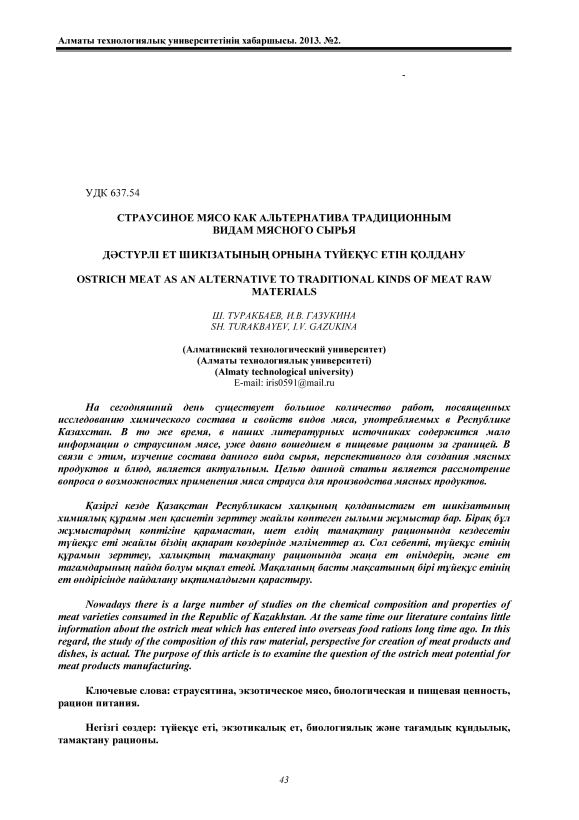 Алматы технологиялық университетінің хабаршысы. 2013. №2.

-

УДК 637.54

СТРАУСИНОЕ МЯСО КАК АЛЬТЕРНАТИВА ТРАДИЦИОННЫМ ВИДАМ МЯСНОГО СЫРЬЯ

ДӘСТҮРЛІ ЕТ ШИКІЗАТЫНЫҢ ОРНЫНА ТҮЙЕҚҰС ЕТІН ҚОЛДАНУ

OSTRICH MEAT AS AN ALTERNATIVE TO TRADITIONAL KINDS OF MEAT RAW MATERIALS

Ш. ТУРАКБАЕВ, И.В. ГАЗУКИНА
SH. TURAKBAYEV, I.V. GAZUKINA

(Алматинский технологический университет)
(Алматы технологиялық университеті)
(Almaty technological university)
E-mail: iris0591@mail.ru

На сегодняшний день существует большое количество работ, посвященных исследованию химического состава и свойств видов мяса, употребляемых в Республике Казахстан. В то же время, в наших литературных источниках содержится мало информации о страусином мясе, уже давно вошедшем в пищевые рационы за границей. В связи с этим, изучение состава данного вида сырья, перспективного для создания мясных продуктов и блюд, является актуальным. Целью данной статьи является рассмотрение вопроса о возможностях применения мяса страуса для производства мясных продуктов.

Қазіргі кезде Қазақстан Республикасы халқының қолданыстағы ет шикізатының химиялық құрамы мен қасиетін зерттеу жайлы көптеген ғылыми жұмыстар бар. Бірақ бұл жұмыстардың көптігіне қарамастан, шет елдің тамақтану рационында кездесетін түйеқұс еті жайлы біздің ақпарат көздерінде мәліметтер аз. Сол себепті, түйеқұс етінің құрамын зерттеу, халықтың тамақтану рационында жаңа ет өнімдерің, және ет тағамдарының пайда болуы ықпал етеді. Мақаланың басты мақсатының бірі түйеқұс етінің ет өндірісінде пайдалану ықтималдығын қарастыру.

Nowadays there is a large number of studies on the chemical composition and properties of meat varieties consumed in the Republic of Kazakhstan. At the same time our literature contains little information about the ostrich meat which has entered into overseas food rations long time ago. In this regard, the study of the composition of this raw material, perspective for creation of meat products and dishes, is actual. The purpose of this article is to examine the question of the ostrich meat potential for meat products manufacturing.

Ключевые слова: страусятина, экзотическое мясо, биологическая и пищевая ценность, рацион питания.

Негізгі сөздер: түйеқұс еті, экзотикалық ет, биологиялық және тағамдық құндылық, тамақтану рационы.

43